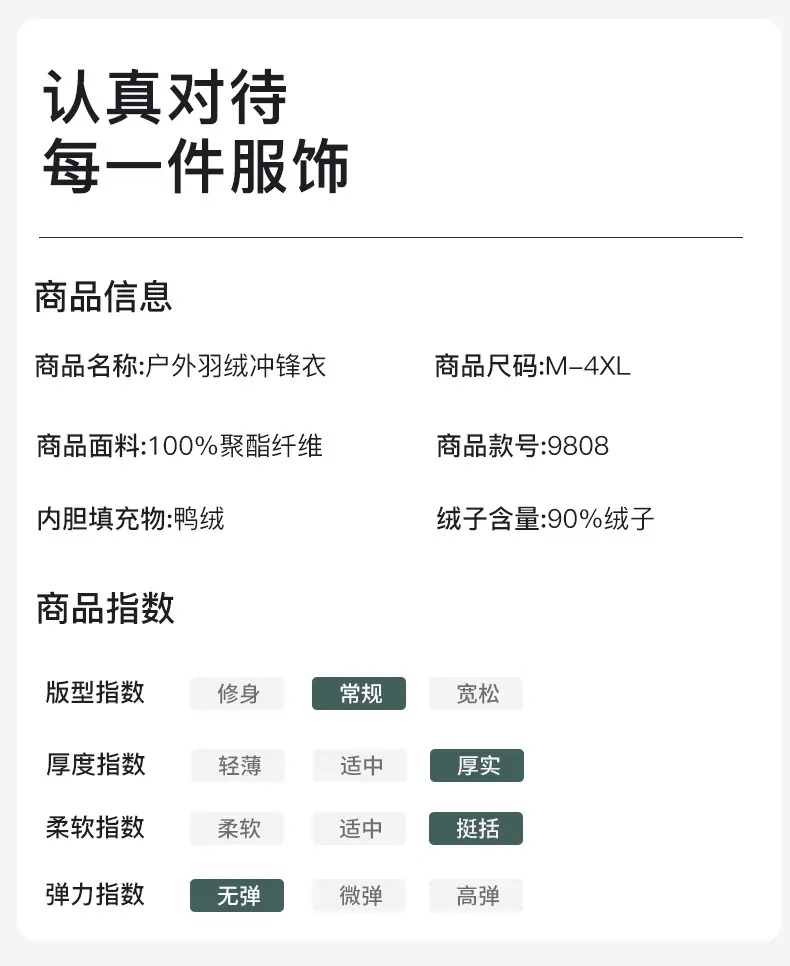 认真对待
每一件服饰

商品信息

商品名称:户外羽绒冲锋衣

商品尺码:M-4XL

商品面料:100%聚酯纤维

商品款号:9808

内胆填充物:鸭绒

绒子含量:90%绒子

商品指数

版型指数 修身 常规 宽松

厚度指数 轻薄 适中 厚实

柔软指数 柔软 适中 挺括

弹力指数 无弹 微弹 高弹